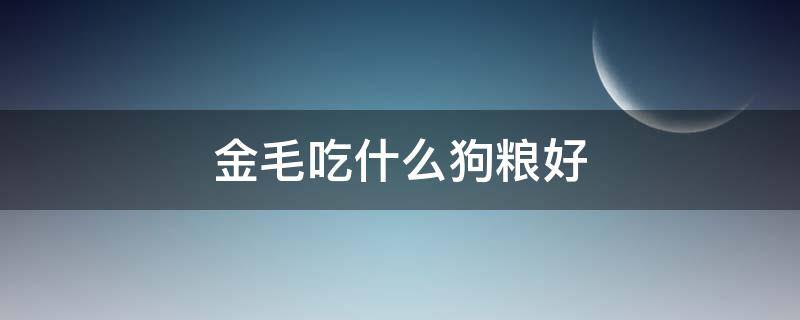 金毛吃什么狗粮好